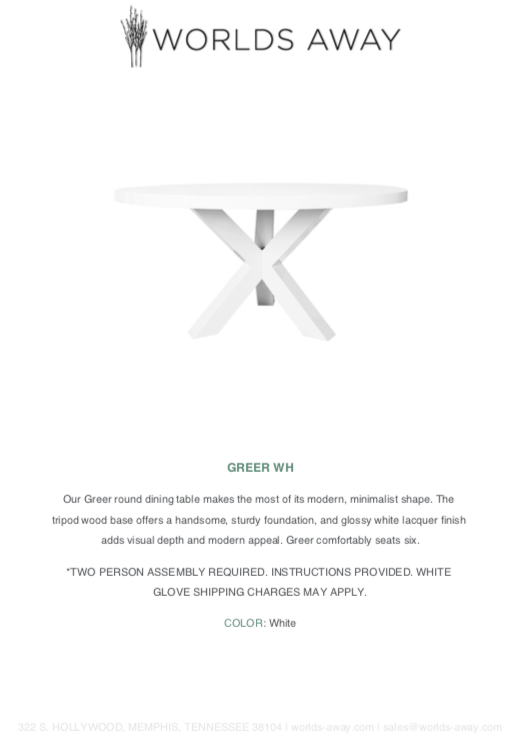 WORLDS AWAY

GREER WH

Our Greer round dining table makes the most of its modern, minimalist shape. The tripod wood base offers a handsome, sturdy foundation, and glossy white lacquer finish adds visual depth and modern appeal. Greer comfortably seats six.

*TWO PERSON ASSEMBLY REQUIRED. INSTRUCTIONS PROVIDED. WHITE GLOVE SHIPPING CHARGES MAY APPLY.

COLOR: White

322 S. HOLLYWOOD, MEMPHIS, TENNESSEE 38104 | worlds-away.com | sales@worlds-away.com